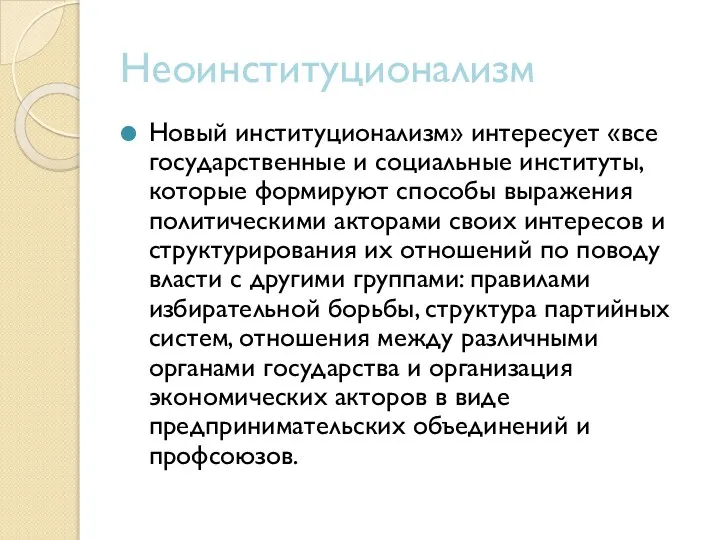 Неоинституционализм

Новый институционализм» интересует «все государственные и социальные институты, которые формируют способы выражения политическими акторами своих интересов и структурирования их отношений по поводу власти с другими группами: правилами избирательной борьбы, структура партийных систем, отношения между различными органами государства и организация экономических акторов в виде предпринимательских объединений и профсоюзов.